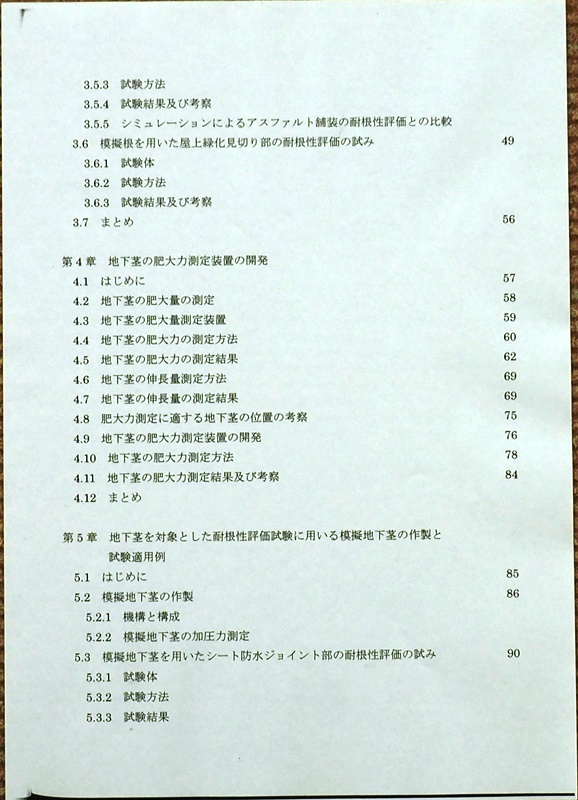 3.5.3 試験方法
3.5.4 試験結果及び考察
3.5.5 シミュレーションによるアスファルト舗装の耐根性評価との比較
3.6 模擬根を用いた屋上緑化見切り部の耐根性評価の試み 49
3.6.1 試験体
3.6.2 試験方法
3.6.3 試験結果及び考察
3.7 まとめ 56

第4章 地下茎の肥大力測定装置の開発
4.1 はじめに 57
4.2 地下茎の肥大量の測定 58
4.3 地下茎の肥大量測定装置 59
4.4 地下茎の肥大力の測定方法 60
4.5 地下茎の肥大力の測定結果 62
4.6 地下茎の伸長量測定方法 69
4.7 地下茎の伸長量の測定結果 69
4.8 肥大力測定に適する地下茎の位置の考察 75
4.9 地下茎の肥大力測定装置の開発 76
4.10 地下茎の肥大力測定方法 78
4.11 地下茎の肥大力測定結果及び考察 84
4.12 まとめ

第5章 地下茎を対象とした耐根性評価試験に用いる模擬地下茎の作製と試験適用例
5.1 はじめに 85
5.2 模擬地下茎の作製 86
5.2.1 機構と構成
5.2.2 模擬地下茎の加圧力測定
5.3 模擬地下茎を用いたシート防水ジョイント部の耐根性評価の試み 90
5.3.1 試験体
5.3.2 試験方法
5.3.3 試験結果